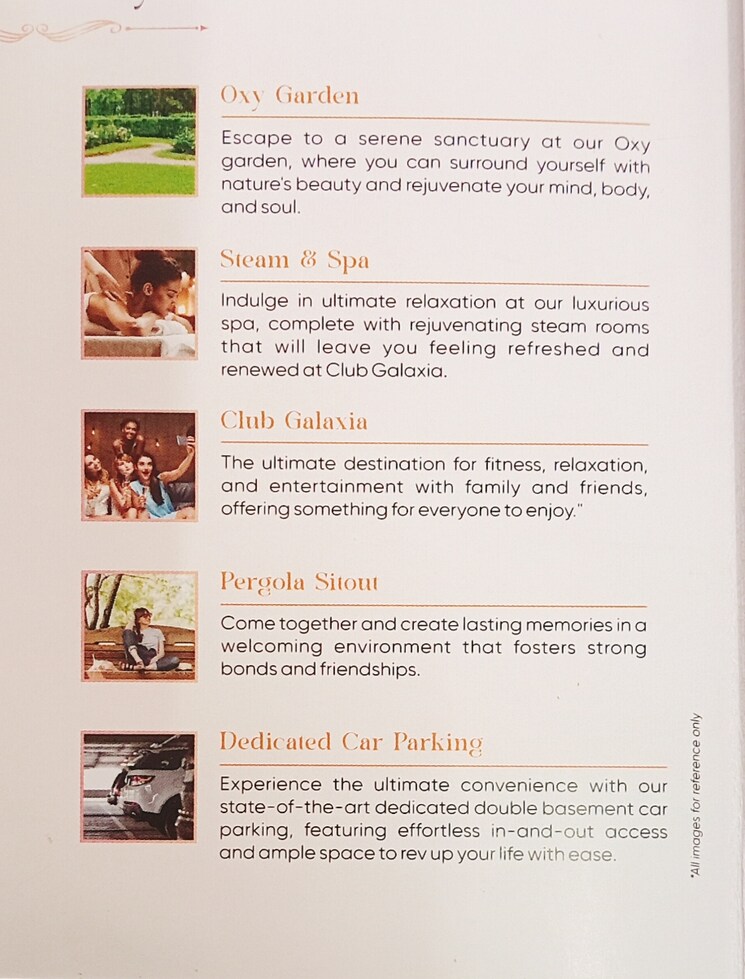 Oxy Garden

Escape to a serene sanctuary at our Oxy garden, where you can surround yourself with nature's beauty and rejuvenate your mind, body, and soul.

Steam & Spa

Indulge in ultimate relaxation at our luxurious spa, complete with rejuvenating steam rooms that will leave you feeling refreshed and renewed at Club Galaxia.

Club Galaxia

The ultimate destination for fitness, relaxation, and entertainment with family and friends, offering something for everyone to enjoy."

Pergola Sitout

Come together and create lasting memories in a welcoming environment that fosters strong bonds and friendships.

Dedicated Car Parking

Experience the ultimate convenience with our state-of-the-art dedicated double basement car parking, featuring effortless in-and-out access and ample space to rev up your life with ease.

*All images for reference only